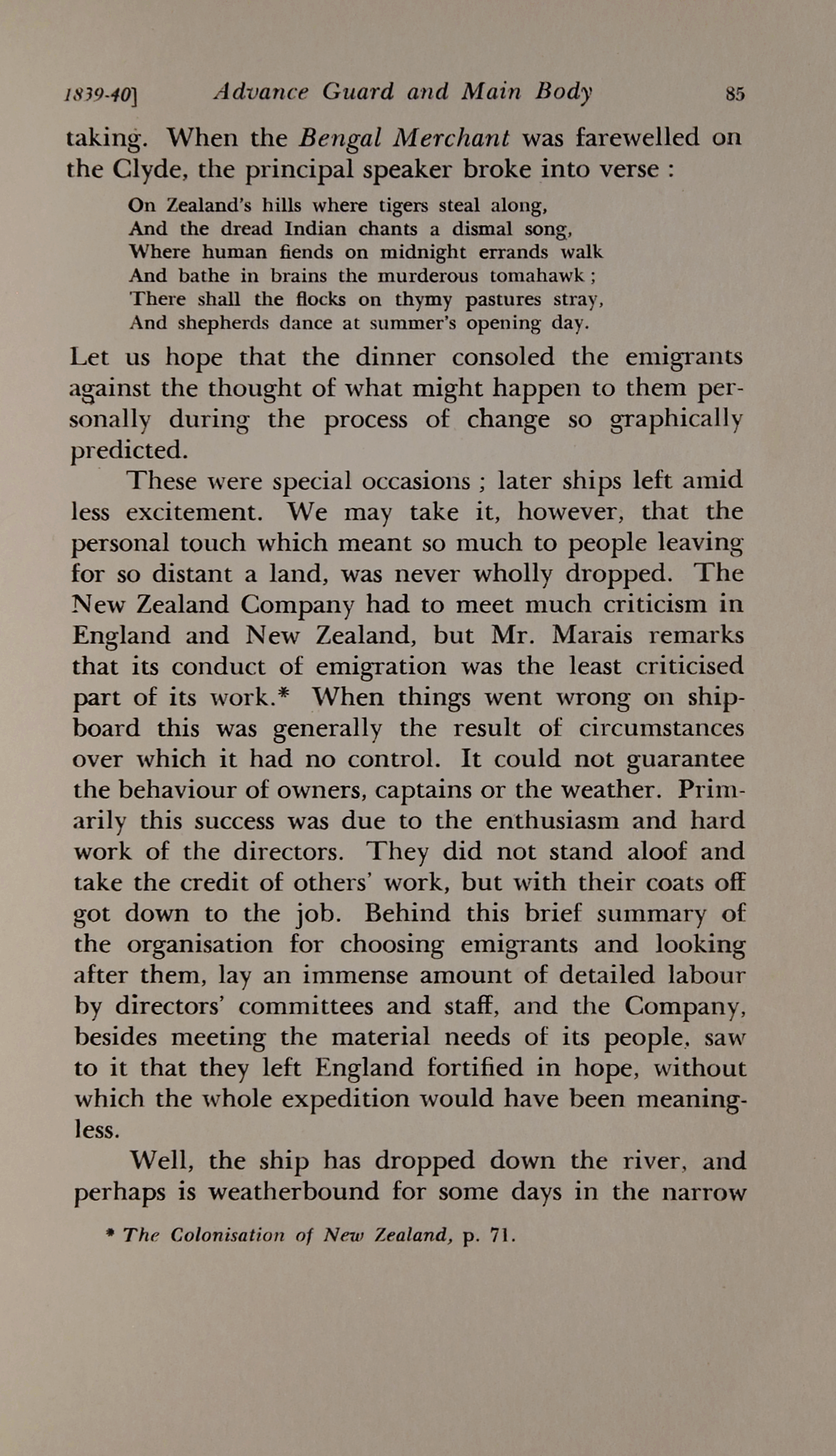 1839-40]   Advance Guard and Main Body   85

taking. When the Bengal Merchant was farewelled on the Clyde, the principal speaker broke into verse :

On Zealand's hills where tigers steal along,
And the dread Indian chants a dismal song,
Where human fiends on midnight errands walk
And bathe in brains the murderous tomahawk ;
There shall the flocks on thymy pastures stray,
And shepherds dance at summer's opening day.

Let us hope that the dinner consoled the emigrants against the thought of what might happen to them personally during the process of change so graphically predicted.

These were special occasions ; later ships left amid less excitement. We may take it, however, that the personal touch which meant so much to people leaving for so distant a land, was never wholly dropped. The New Zealand Company had to meet much criticism in England and New Zealand, but Mr. Marais remarks that its conduct of emigration was the least criticised part of its work.* When things went wrong on shipboard this was generally the result of circumstances over which it had no control. It could not guarantee the behaviour of owners, captains or the weather. Primarily this success was due to the enthusiasm and hard work of the directors. They did not stand aloof and take the credit of others' work, but with their coats off got down to the job. Behind this brief summary of the organisation for choosing emigrants and looking after them, lay an immense amount of detailed labour by directors' committees and staff, and the Company, besides meeting the material needs of its people, saw to it that they left England fortified in hope, without which the whole expedition would have been meaningless.

Well, the ship has dropped down the river, and perhaps is weatherbound for some days in the narrow

* The Colonisation of New Zealand, p. 71.